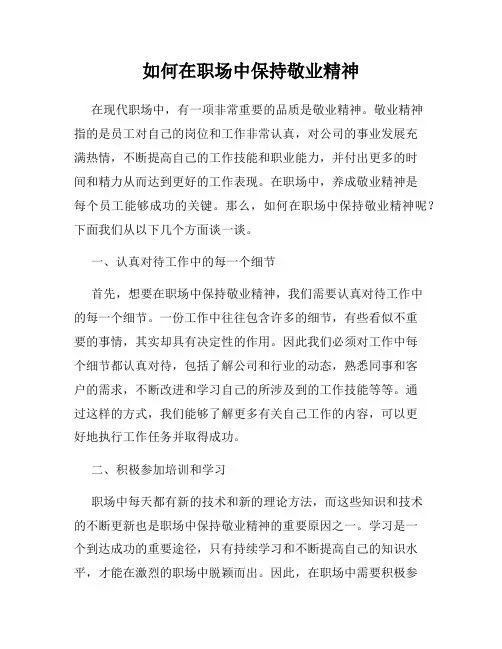 如何在职场中保持敬业精神

在现代职场中，有一项非常重要的品质是敬业精神。敬业精神指的是员工对自己的岗位和工作非常认真，对公司的事业发展充满热情，不断提高自己的工作技能和职业能力，并付出更多的时间和精力从而达到更好的工作表现。在职场中，养成敬业精神是每个员工能够成功的关键。那么，如何在职场中保持敬业精神呢？下面我们从以下几个方面谈一谈。

一、认真对待工作中的每一个细节

首先，想要在职场中保持敬业精神，我们需要认真对待工作中的每一个细节。一份工作中往往包含许多的细节，有些看似不重要的事情，其实却具有决定性的作用。因此我们必须对工作中每个细节都认真对待，包括了解公司和行业的动态，熟悉同事和客户的需求，不断改进和学习自己的所涉及到的工作技能等等。通过这样的方式，我们能够了解更多有关自己工作的内容，可以更好地执行工作任务并取得成功。

二、积极参加培训和学习

职场中每天都有新的技术和新的理论方法，而这些知识和技术的不断更新也是职场中保持敬业精神的重要原因之一。学习是一个到达成功的重要途径，只有持续学习和不断提高自己的知识水平，才能在激烈的职场中脱颖而出。因此，在职场中需要积极参